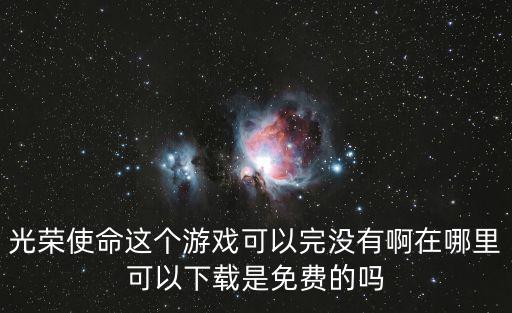 光荣使命这个游戏可以完没有啊在哪里可以下载是免费的吗